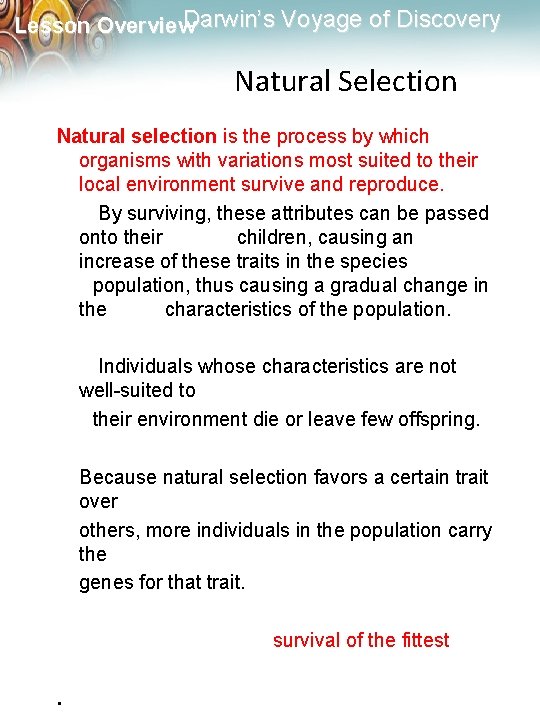 Lesson Overview Darwin's Voyage of Discovery

Natural Selection

Natural selection is the process by which organisms with variations most suited to their local environment survive and reproduce.

By surviving, these attributes can be passed onto their children, causing an increase of these traits in the species population, thus causing a gradual change in the characteristics of the population.

Individuals whose characteristics are not well-suited to their environment die or leave few offspring.

Because natural selection favors a certain trait over others, more individuals in the population carry the genes for that trait.

survival of the fittest

.